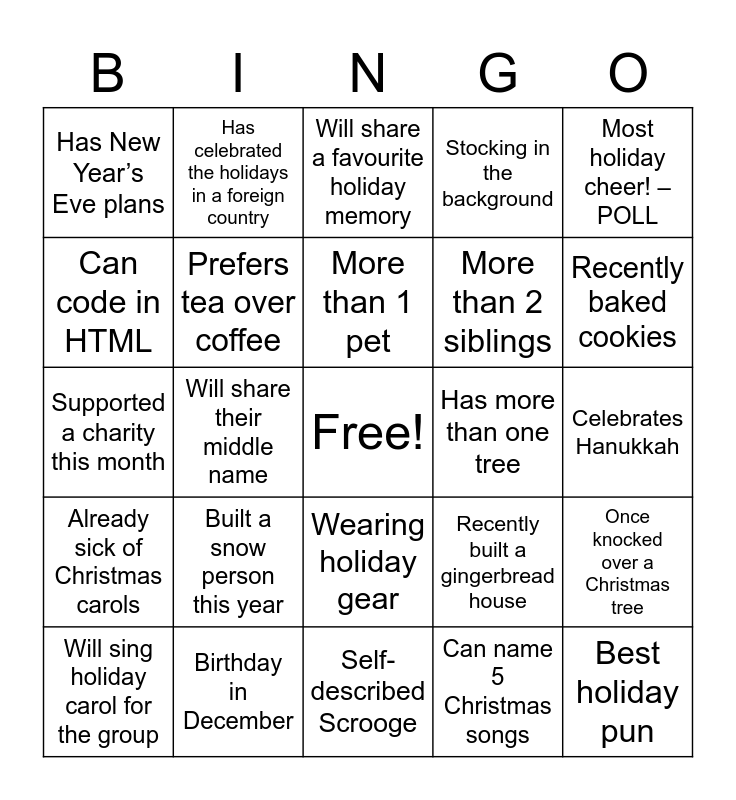 | B | I | N | G | O |
|---|---|---|---|---|
| Has New Year's Eve plans | Has celebrated the holidays in a foreign country | Will share a favourite holiday memory | Stocking in the background | Most holiday cheer! – POLL |
| Can code in HTML | Prefers tea over coffee | More than 1 pet | More than 2 siblings | Recently baked cookies |
| Supported a charity this month | Will share their middle name | Free! | Has more than one tree | Celebrates Hanukkah |
| Already sick of Christmas carols | Built a snow person this year | Wearing holiday gear | Recently built a gingerbread house | Once knocked over a Christmas tree |
| Will sing holiday carol for the group | Birthday in December | Self-described Scrooge | Can name 5 Christmas songs | Best holiday pun |